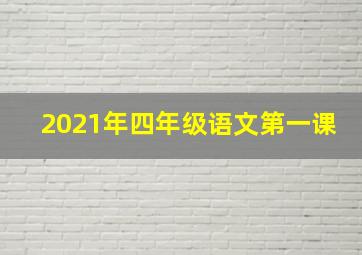 2021年四年级语文第一课